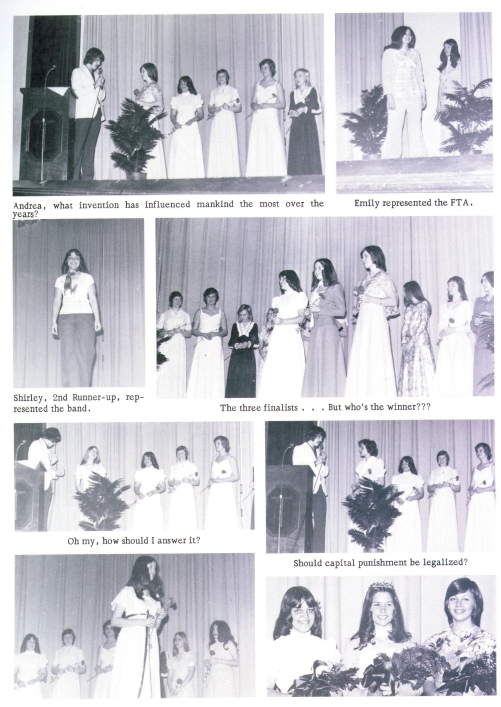 Andrea, what invention has influenced mankind the most over the years?

Emily represented the FTA.

Shirley, 2nd Runner-up, represented the band.

The three finalists . . . But who's the winner???

Oh my, how should I answer it?

Should capital punishment be legalized?